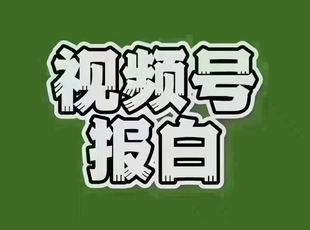 视频号
报白